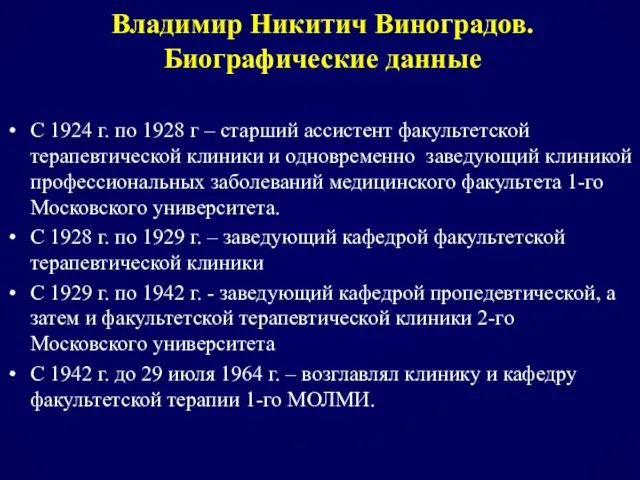 Владимир Никитич Виноградов. Биографические данные

• С 1924 г. по 1928 г – старший ассистент факультетской терапевтической клиники и одновременно заведующий клиникой профессиональных заболеваний медицинского факультета 1-го Московского университета.
• С 1928 г. по 1929 г. – заведующий кафедрой факультетской терапевтической клиники
• С 1929 г. по 1942 г. - заведующий кафедрой пропедевтической, а затем и факультетской терапевтической клиники 2-го Московского университета
• С 1942 г. до 29 июля 1964 г. – возглавлял клинику и кафедру факультетской терапии 1-го МОЛМИ.